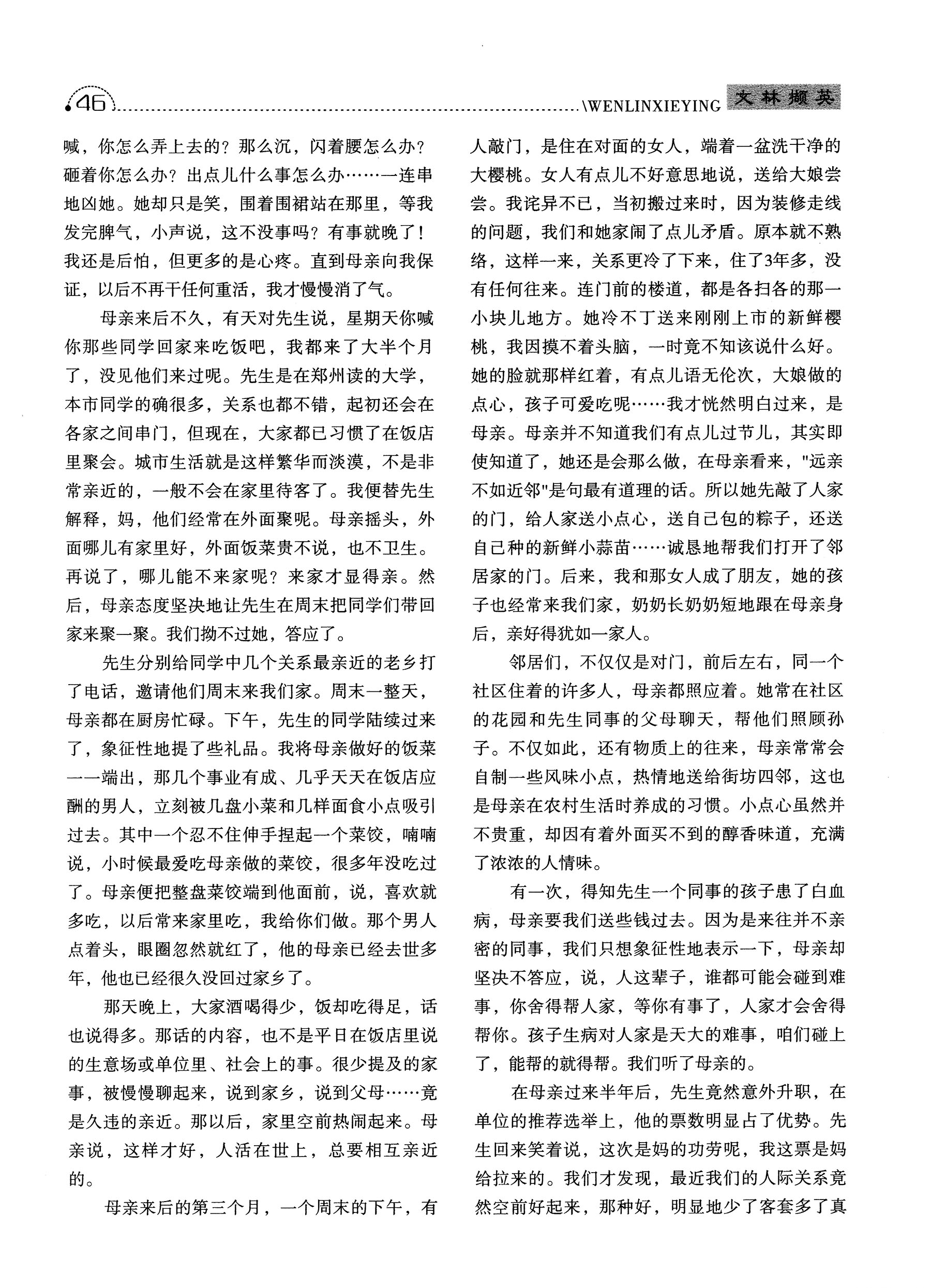 46 \WENLINXIEYING 文林撷英

喊，你怎么弄上去的？那么沉，闪着腰怎么办？砸着你怎么办？出点儿什么事怎么办……一连串地凶她。她却只是笑，围着围裙站在那里，等我发完脾气，小声说，这不没事吗？有事就晚了！我还是后怕，但更多的是心疼。直到母亲向我保证，以后不再干任何重活，我才慢慢消了气。

母亲来后不久，有天对先生说，星期天你喊你那些同学回家来吃饭吧，我都来了大半个月了，没见他们来过呢。先生是在郑州读的大学，本市同学的确很多，关系也都不错，起初还会在各家之间串门，但现在，大家都已习惯了在饭店里聚会。城市生活就是这样繁华而淡漠，不是非常亲近的，一般不会在家里待客了。我便替先生解释，妈，他们经常在外面聚呢。母亲摇头，外面哪儿有家里好，外面饭菜贵不说，也不卫生。再说了，哪儿能不来家呢？来家才显得亲。然后，母亲态度坚决地让先生在周末把同学们带回家来聚一聚。我们拗不过她，答应了。

先生分别给同学中几个关系最亲近的老乡打了电话，邀请他们周末来我们家。周末一整天，母亲都在厨房忙碌。下午，先生的同学陆续过来了，象征性地提了些礼品。我将母亲做好的饭菜一一端出，那几个事业有成、几乎天天在饭店应酬的男人，立刻被几盘小菜和几样面食小点吸引过去。其中一个忍不住伸手捏起一个菜饺，喃喃说，小时候最爱吃母亲做的菜饺，很多年没吃过了。母亲便把整盘菜饺端到他面前，说，喜欢就多吃，以后常来家里吃，我给你们做。那个男人点着头，眼圈忽然就红了，他的母亲已经去世多年，他也已经很久没回过家乡了。

那天晚上，大家酒喝得少，饭却吃得足，话也说得多。那话的内容，也不是平日在饭店里说的生意场或单位里、社会上的事。很少提及的家事，被慢慢聊起来，说到家乡，说到父母……竟是久违的亲近。那以后，家里空前热闹起来。母亲说，这样才好，人活在世上，总要相互亲近的。

母亲来后的第三个月，一个周末的下午，有人敲门，是住在对面的女人，端着一盆洗干净的大樱桃。女人有点儿不好意思地说，送给大娘尝尝。我诧异不已，当初搬过来时，因为装修走线的问题，我们和她家闹了点儿矛盾。原本就不熟络，这样一来，关系更冷了下来，住了3年多，没有任何往来。连门前的楼道，都是各扫各的那一小块儿地方。她冷不丁送来刚刚上市的新鲜樱桃，我因摸不着头脑，一时竟不知该说什么好。她的脸就那样红着，有点儿语无伦次，大娘做的点心，孩子可爱吃呢……我才恍然明白过来，是母亲。母亲并不知道我们有点儿过节儿，其实即使知道了，她还是会那么做，在母亲看来，"远亲不如近邻"是句最有道理的话。所以她先敲了人家的门，给人家送小点心，送自己包的粽子，还送自己种的新鲜小蒜苗……诚恳地帮我们打开了邻居家的门。后来，我和那女人成了朋友，她的孩子也经常来我们家，奶奶长奶奶短地跟在母亲身后，亲好得犹如一家人。

邻居们，不仅仅是对门，前后左右，同一个社区住着的许多人，母亲都照应着。她常在社区的花园和先生同事的父母聊天，帮他们照顾孙子。不仅如此，还有物质上的往来，母亲常常会自制一些风味小点，热情地送给街坊四邻，这也是母亲在农村生活时养成的习惯。小点心虽然并不贵重，却因有着外面买不到的醇香味道，充满了浓浓的人情味。

有一次，得知先生一个同事的孩子患了白血病，母亲要我们送些钱过去。因为是来往并不亲密的同事，我们只想象征性地表示一下，母亲却坚决不答应，说，人这辈子，谁都可能会碰到难事，你舍得帮人家，等你有事了，人家才会舍得帮你。孩子生病对人家是天大的难事，咱们碰上了，能帮的就得帮。我们听了母亲的。

在母亲过来半年后，先生竟然意外升职，在单位的推荐选举上，他的票数明显占了优势。先生回来笑着说，这次是妈的功劳呢，我这票是妈给拉来的。我们才发现，最近我们的人际关系竟然空前好起来，那种好，明显地少了客套多了真